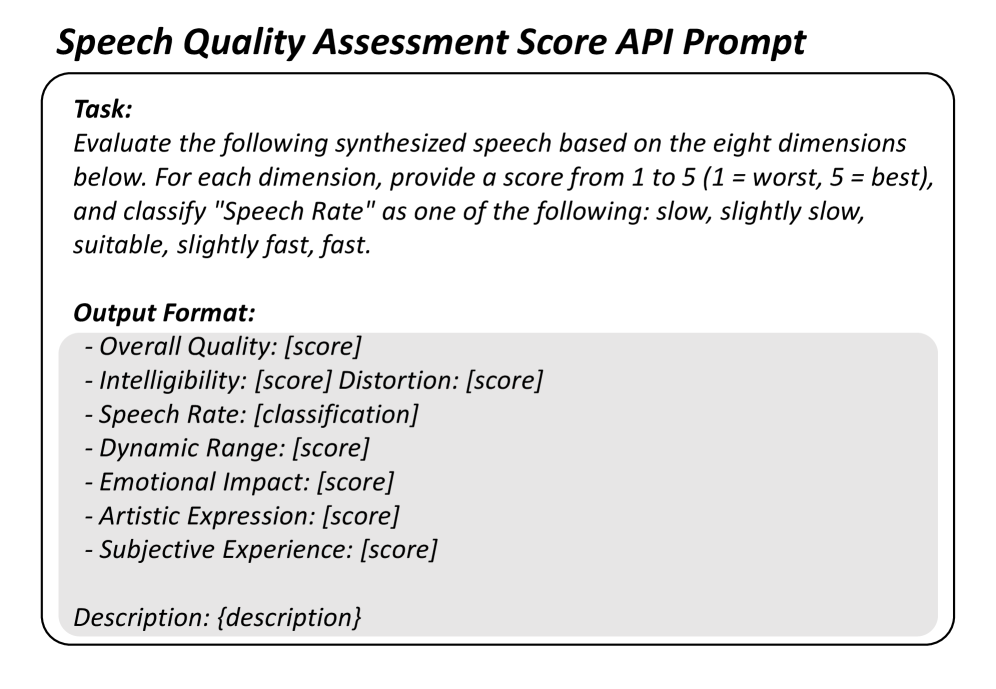 Speech Quality Assessment Score API Prompt

Task:
Evaluate the following synthesized speech based on the eight dimensions below. For each dimension, provide a score from 1 to 5 (1 = worst, 5 = best), and classify "Speech Rate" as one of the following: slow, slightly slow, suitable, slightly fast, fast.

Output Format:
- Overall Quality: [score]
- Intelligibility: [score] Distortion: [score]
- Speech Rate: [classification]
- Dynamic Range: [score]
- Emotional Impact: [score]
- Artistic Expression: [score]
- Subjective Experience: [score]

Description: {description}